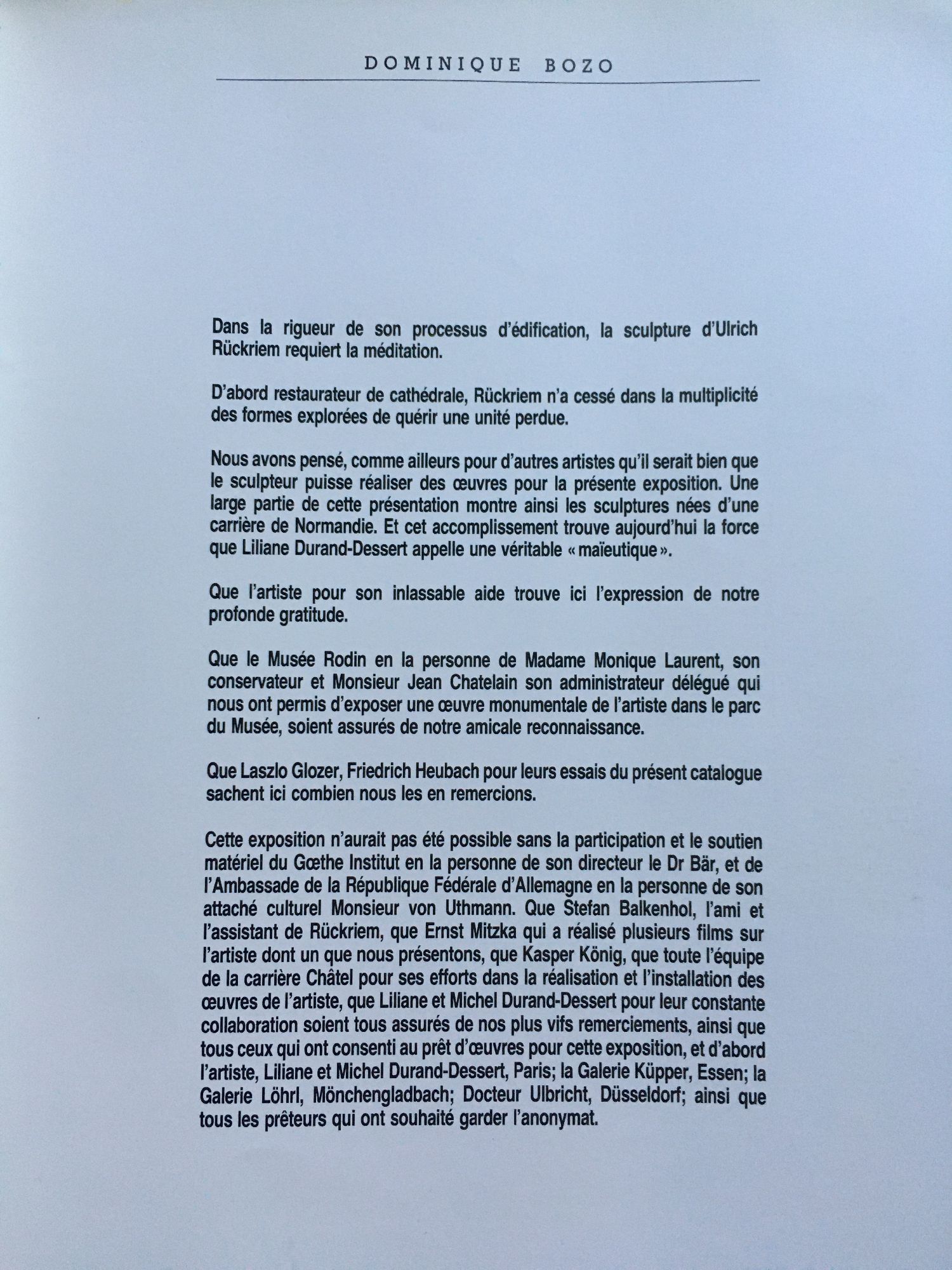 DOMINIQUE BOZO

Dans la rigueur de son processus d'édification, la sculpture d'Ulrich Rückriem requiert la méditation.

D'abord restaurateur de cathédrale, Rückriem n'a cessé dans la multiplicité des formes explorées de quérir une unité perdue.

Nous avons pensé, comme ailleurs pour d'autres artistes qu'il serait bien que le sculpteur puisse réaliser des œuvres pour la présente exposition. Une large partie de cette présentation montre ainsi les sculptures nées d'une carrière de Normandie. Et cet accomplissement trouve aujourd'hui la force que Liliane Durand-Dessert appelle une véritable « maïeutique ».

Que l'artiste pour son inlassable aide trouve ici l'expression de notre profonde gratitude.

Que le Musée Rodin en la personne de Madame Monique Laurent, son conservateur et Monsieur Jean Chatelain son administrateur délégué qui nous ont permis d'exposer une œuvre monumentale de l'artiste dans le parc du Musée, soient assurés de notre amicale reconnaissance.

Que Laszlo Glozer, Friedrich Heubach pour leurs essais du présent catalogue sachent ici combien nous les en remercions.

Cette exposition n'aurait pas été possible sans la participation et le soutien matériel du Gœthe Institut en la personne de son directeur le Dr Bär, et de l'Ambassade de la République Fédérale d'Allemagne en la personne de son attaché culturel Monsieur von Uthmann. Que Stefan Balkenhol, l'ami et l'assistant de Rückriem, que Ernst Mitzka qui a réalisé plusieurs films sur l'artiste dont un que nous présentons, que Kasper König, que toute l'équipe de la carrière Châtel pour ses efforts dans la réalisation et l'installation des œuvres de l'artiste, que Liliane et Michel Durand-Dessert pour leur constante collaboration soient tous assurés de nos plus vifs remerciements, ainsi que tous ceux qui ont consenti au prêt d'œuvres pour cette exposition, et d'abord l'artiste, Liliane et Michel Durand-Dessert, Paris; la Galerie Küpper, Essen; la Galerie Löhrl, Mönchengladbach; Docteur Ulbricht, Düsseldorf; ainsi que tous les prêteurs qui ont souhaité garder l'anonymat.